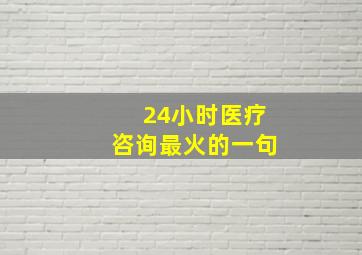 24小时医疗
咨询最火的一句